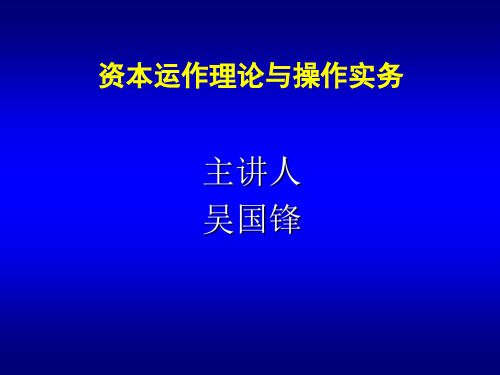 资本运作理论与操作实务

主讲人
吴国锋